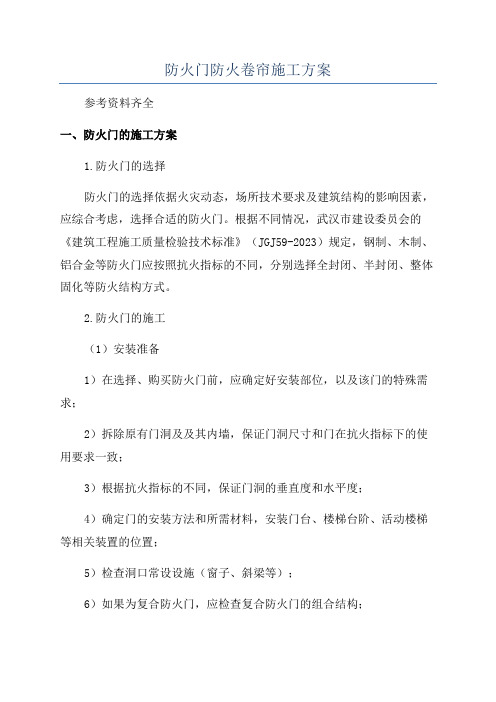 防火门防火卷帘施工方案

参考资料齐全

一、防火门的施工方案

1.防火门的选择

防火门的选择依据火灾动态，场所技术要求及建筑结构的影响因素，应综合考虑，选择合适的防火门。根据不同情况，武汉市建设委员会的《建筑工程施工质量检验技术标准》（JGJ59-2023）规定，钢制、木制、铝合金等防火门应按照抗火指标的不同，分别选择全封闭、半封闭、整体固化等防火结构方式。

2.防火门的施工

（1）安装准备

1）在选择、购买防火门前，应确定好安装部位，以及该门的特殊需求；

2）拆除原有门洞及及其内墙，保证门洞尺寸和门在抗火指标下的使用要求一致；

3）根据抗火指标的不同，保证门洞的垂直度和水平度；

4）确定门的安装方法和所需材料，安装门台、楼梯台阶、活动楼梯等相关装置的位置；

5）检查洞口常设设施（窗子、斜梁等）；

6）如果为复合防火门，应检查复合防火门的组合结构；